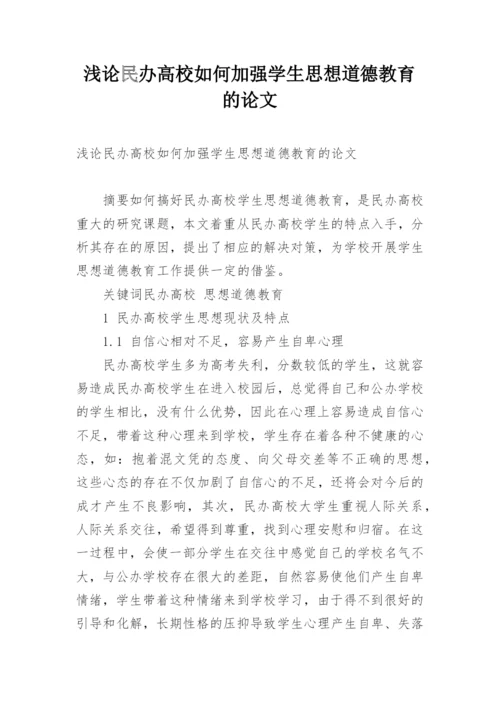 浅论民办高校如何加强学生思想道德教育的论文

浅论民办高校如何加强学生思想道德教育的论文

摘要如何搞好民办高校学生思想道德教育，是民办高校重大的研究课题，本文着重从民办高校学生的特点入手，分析其存在的原因，提出了相应的解决对策，为学校开展学生思想道德教育工作提供一定的借鉴。

关键词民办高校 思想道德教育

1 民办高校学生思想现状及特点

1.1 自信心相对不足，容易产生自卑心理

民办高校学生多为高考失利，分数较低的学生，这就容易造成民办高校学生在进入校园后，总觉得自己和公办学校的学生相比，没有什么优势，因此在心理上容易造成自信心不足，带着这种心理来到学校，学生存在着各种不健康的心态，如：抱着混文凭的态度、向父母交差等不正确的思想，这些心态的存在不仅加剧了自信心的不足，还将会对今后的成才产生不良影响，其次，民办高校大学生重视人际关系，人际关系交往，希望得到尊重，找到心理安慰和归宿。在这一过程中，会使一部分学生在交往中感觉自己的学校名气不大，与公办学校存在很大的差距，自然容易使他们产生自卑情绪，学生带着这种情绪来到学校学习，由于得不到很好的引导和化解，长期性格的压抑导致学生心理产生自卑、失落